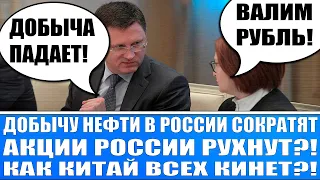 ДОБЫЧА ПАДАЕТ!

ВАЛИМ РУБЛЬ!

ДОБЫЧУ НЕФТИ В РОССИИ СОКРАТЯТ
АКЦИИ РОССИИ РУХНУТ?!
КАК КИТАЙ ВСЕХ КИНЕТ?!